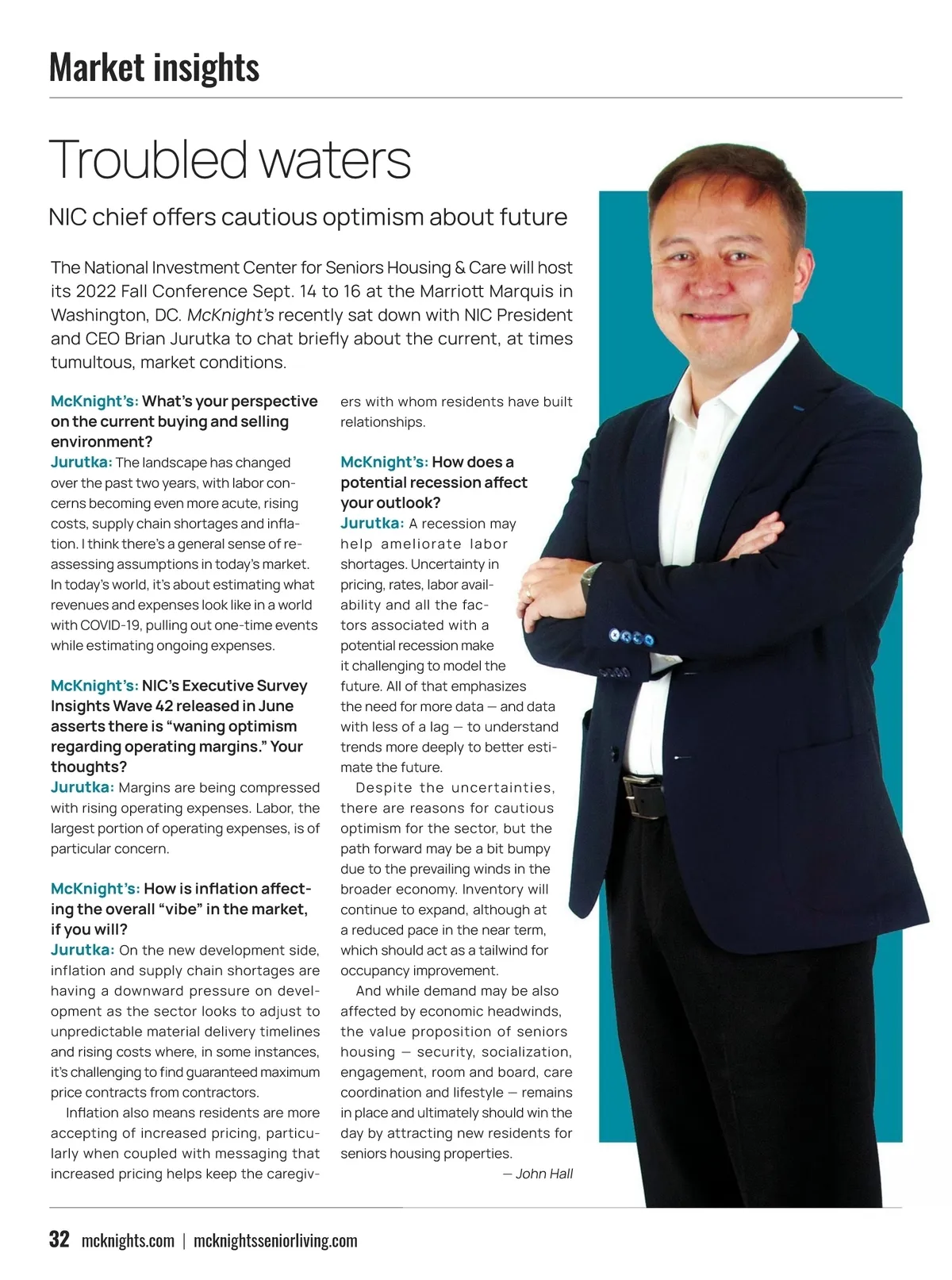 Market insights

Troubled waters

NIC chief offers cautious optimism about future

The National Investment Center for Seniors Housing & Care will host its 2022 Fall Conference Sept. 14 to 16 at the Marriott Marquis in Washington, DC. McKnight's recently sat down with NIC President and CEO Brian Jurutka to chat briefly about the current, at times tumultous, market conditions.

McKnight's: What's your perspective on the current buying and selling environment?
Jurutka: The landscape has changed over the past two years, with labor concerns becoming even more acute, rising costs, supply chain shortages and inflation. I think there's a general sense of reassessing assumptions in today's market. In today's world, it's about estimating what revenues and expenses look like in a world with COVID-19, pulling out one-time events while estimating ongoing expenses.

McKnight's: NIC's Executive Survey Insights Wave 42 released in June asserts there is "waning optimism regarding operating margins." Your thoughts?
Jurutka: Margins are being compressed with rising operating expenses. Labor, the largest portion of operating expenses, is of particular concern.

McKnight's: How is inflation affecting the overall "vibe" in the market, if you will?
Jurutka: On the new development side, inflation and supply chain shortages are having a downward pressure on development as the sector looks to adjust to unpredictable material delivery timelines and rising costs where, in some instances, it's challenging to find guaranteed maximum price contracts from contractors.

Inflation also means residents are more accepting of increased pricing, particularly when coupled with messaging that increased pricing helps keep the caregivers with whom residents have built relationships.

McKnight's: How does a potential recession affect your outlook?
Jurutka: A recession may help ameliorate labor shortages. Uncertainty in pricing, rates, labor availability and all the factors associated with a potential recession make it challenging to model the future. All of that emphasizes the need for more data — and data with less of a lag — to understand trends more deeply to better estimate the future.

Despite the uncertainties, there are reasons for cautious optimism for the sector, but the path forward may be a bit bumpy due to the prevailing winds in the broader economy. Inventory will continue to expand, although at a reduced pace in the near term, which should act as a tailwind for occupancy improvement.

And while demand may be also affected by economic headwinds, the value proposition of seniors housing — security, socialization, engagement, room and board, care coordination and lifestyle — remains in place and ultimately should win the day by attracting new residents for seniors housing properties.

— John Hall

32 mcknights.com | mcknightsseniorliving.com